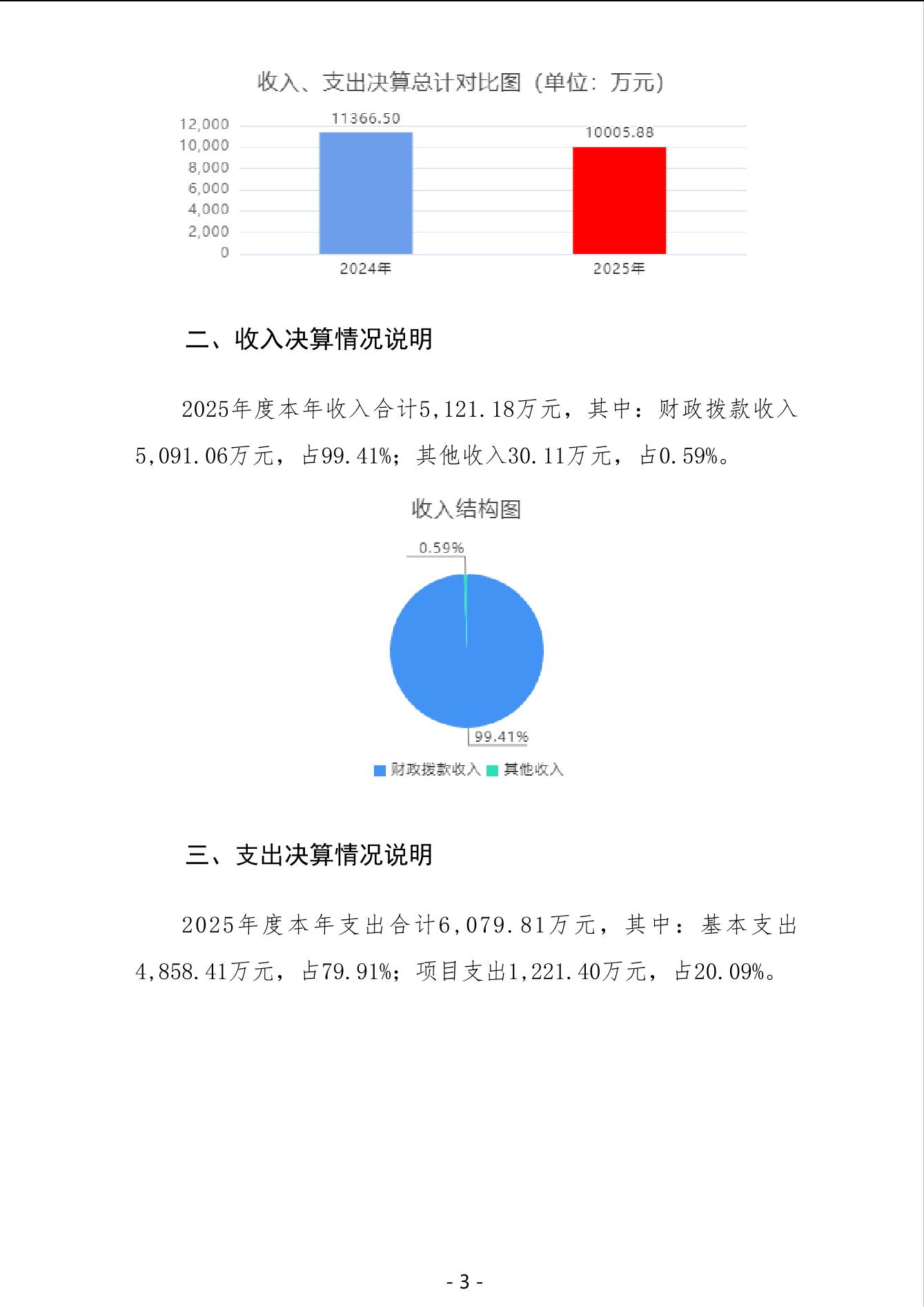 收入、支出决算总计对比图（单位：万元）

12,000
10,000
8,000
6,000
4,000
2,000
0

11366.50
10005.88
2024年
2025年

二、收入决算情况说明

2025年度本年收入合计5,121.18万元，其中：财政拨款收入5,091.06万元，占99.41%；其他收入30.11万元，占0.59%。

收入结构图

0.59%
99.41%

财政拨款收入 其他收入

三、支出决算情况说明

2025年度本年支出合计6,079.81万元，其中：基本支出4,858.41万元，占79.91%；项目支出1,221.40万元，占20.09%。

- 3 -